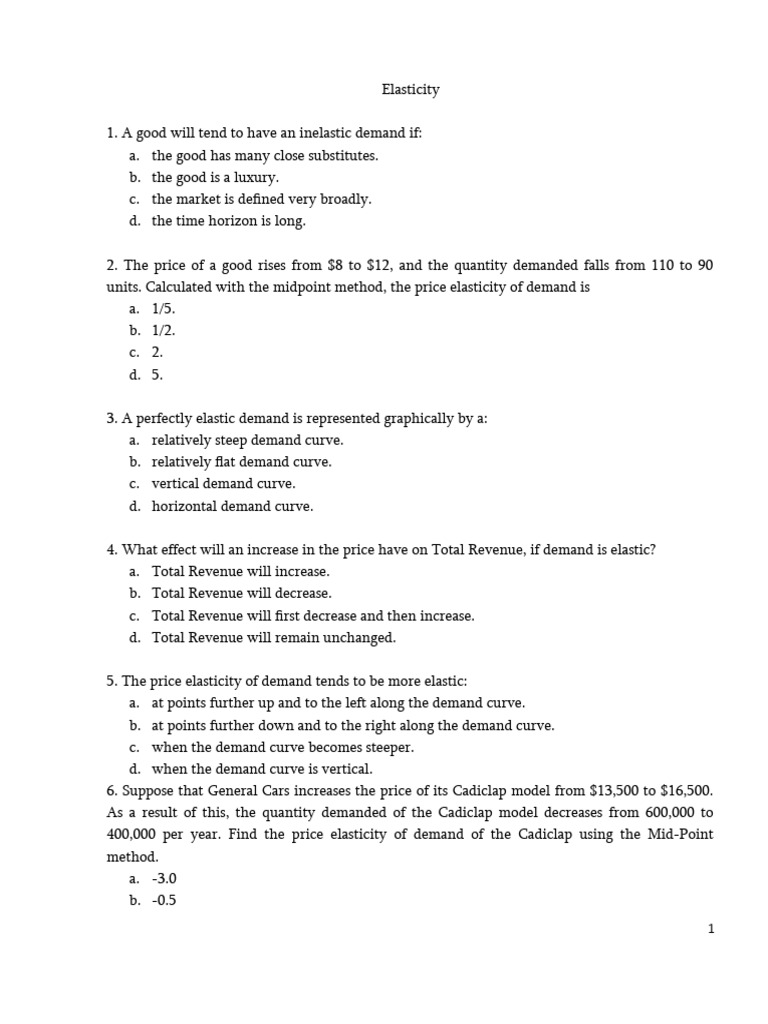 Elasticity

1. A good will tend to have an inelastic demand if:
a. the good has many close substitutes.
b. the good is a luxury.
c. the market is defined very broadly.
d. the time horizon is long.

2. The price of a good rises from \$8 to \$12, and the quantity demanded falls from 110 to 90 units. Calculated with the midpoint method, the price elasticity of demand is
a. 1/5.
b. 1/2.
c. 2.
d. 5.

3. A perfectly elastic demand is represented graphically by a:
a. relatively steep demand curve.
b. relatively flat demand curve.
c. vertical demand curve.
d. horizontal demand curve.

4. What effect will an increase in the price have on Total Revenue, if demand is elastic?
a. Total Revenue will increase.
b. Total Revenue will decrease.
c. Total Revenue will first decrease and then increase.
d. Total Revenue will remain unchanged.

5. The price elasticity of demand tends to be more elastic:
a. at points further up and to the left along the demand curve.
b. at points further down and to the right along the demand curve.
c. when the demand curve becomes steeper.
d. when the demand curve is vertical.
6. Suppose that General Cars increases the price of its Cadiclap model from \$13,500 to \$16,500. As a result of this, the quantity demanded of the Cadiclap model decreases from 600,000 to 400,000 per year. Find the price elasticity of demand of the Cadiclap using the Mid-Point method.
a. -3.0
b. -0.5

1